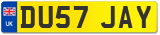 UK
DU57 JAY